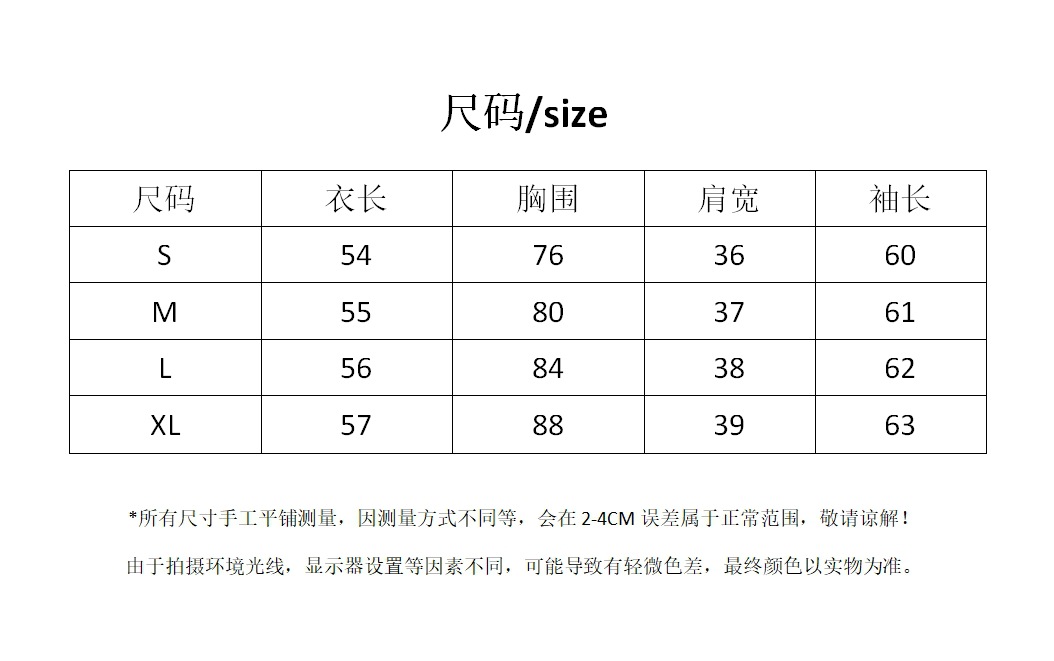 尺码/size

| 尺码 | 衣长 | 胸围 | 肩宽 | 袖长 |
|---|---|---|---|---|
| S | 54 | 76 | 36 | 60 |
| M | 55 | 80 | 37 | 61 |
| L | 56 | 84 | 38 | 62 |
| XL | 57 | 88 | 39 | 63 |

*所有尺寸手工平铺测量，因测量方式不同等，会在 2-4CM 误差属于正常范围，敬请谅解！

由于拍摄环境光线，显示器设置等因素不同，可能导致有轻微色差，最终颜色以实物为准。